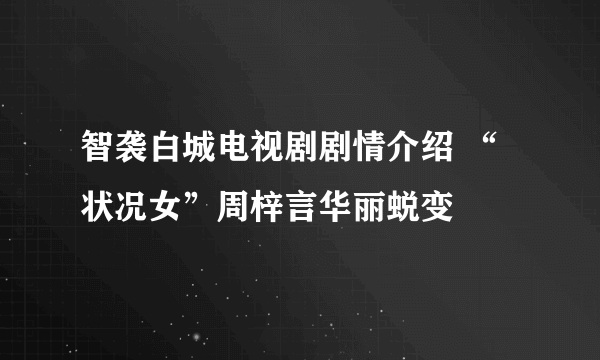 智袭白城电视剧剧情介绍 “状况女”周梓言华丽蜕变